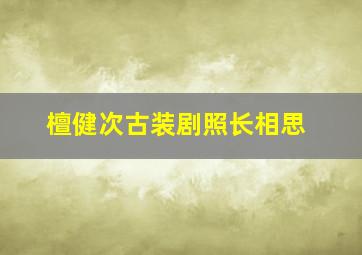 檀健次古装剧照长相思